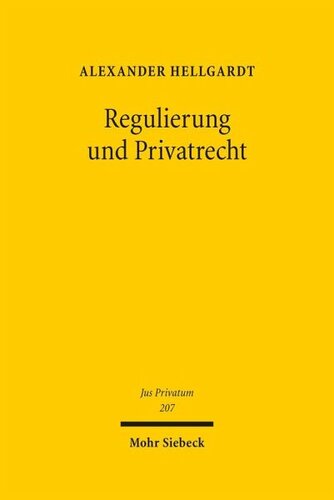 ALEXANDER HELLGARDT

Regulierung und Privatrecht

Jus Privatum 207

Mohr Siebeck